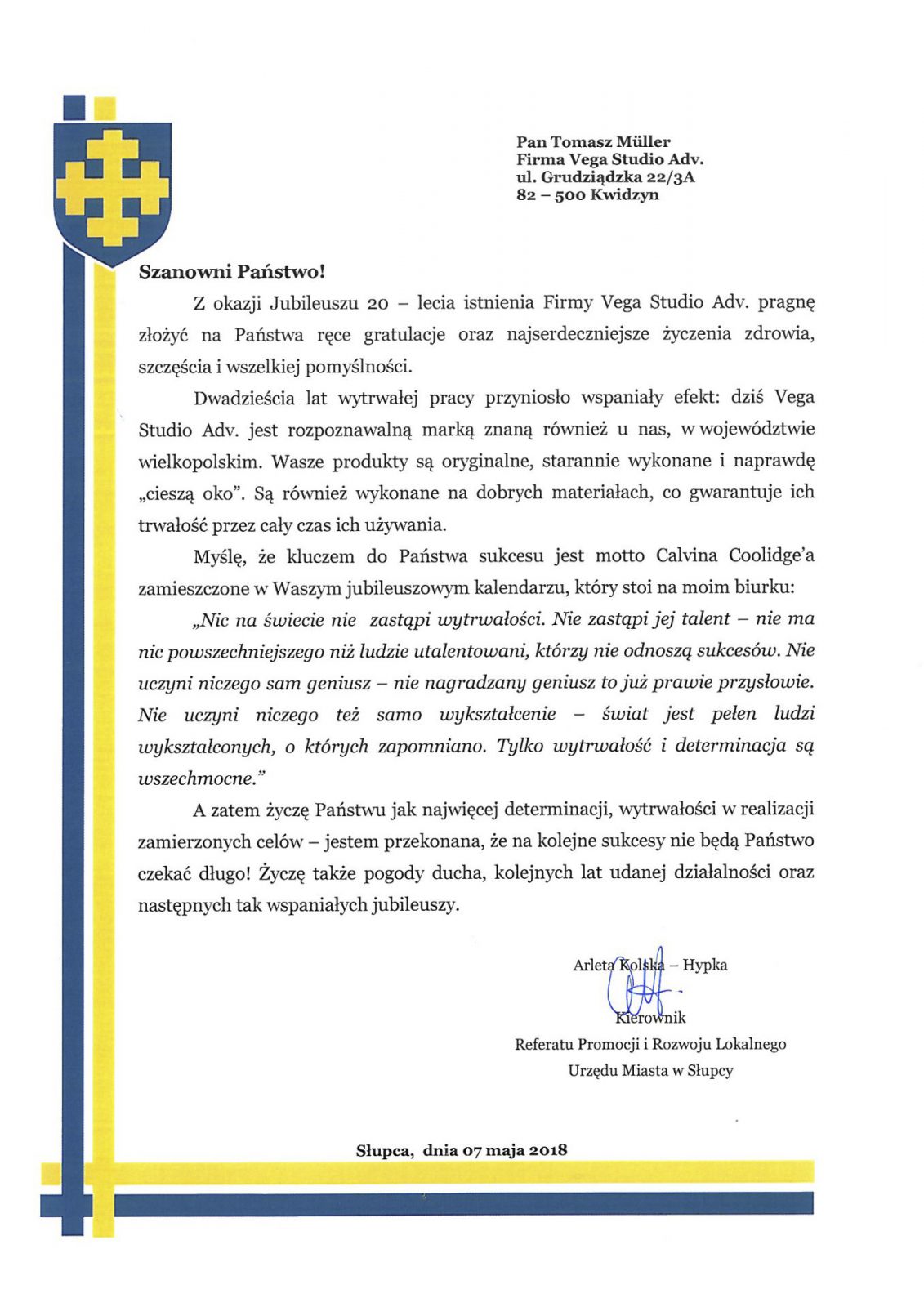 Pan Tomasz Müller
Firma Vega Studio Adv.
ul. Grudziądzka 22/3A
82 – 500 Kwidzyn

Szanowni Państwo!

Z okazji Jubileuszu 20 – lecia istnienia Firmy Vega Studio Adv. pragnę złożyć na Państwa ręce gratulacje oraz najserdeczniejsze życzenia zdrowia, szczęścia i wszelkiej pomyślności.

Dwadzieścia lat wytrwałej pracy przyniosło wspaniały efekt: dziś Vega Studio Adv. jest rozpoznawalną marką znaną również u nas, w województwie wielkopolskim. Wasze produkty są oryginalne, starannie wykonane i naprawdę „cieszą oko". Są również wykonane na dobrych materiałach, co gwarantuje ich trwałość przez cały czas ich używania.

Myślę, że kluczem do Państwa sukcesu jest motto Calvina Coolidge'a zamieszczone w Waszym jubileuszowym kalendarzu, który stoi na moim biurku:

„Nic na świecie nie zastąpi wytrwałości. Nie zastąpi jej talent – nie ma nic powszechniejszego niż ludzie utalentowani, którzy nie odnoszą sukcesów. Nie uczyni niczego sam geniusz – nie nagradzany geniusz to już prawie przysłowie. Nie uczyni niczego też samo wykształcenie – świat jest pełen ludzi wykształconych, o których zapomniano. Tylko wytrwałość i determinacja są wszechmocne."

A zatem życzę Państwu jak najwięcej determinacji, wytrwałości w realizacji zamierzonych celów – jestem przekonana, że na kolejne sukcesy nie będą Państwo czekać długo! Życzę także pogody ducha, kolejnych lat udanej działalności oraz następnych tak wspaniałych jubileuszy.

Arleta Kolska – Hypka
Kierownik
Referatu Promocji i Rozwoju Lokalnego
Urzędu Miasta w Słupcy

Słupca, dnia 07 maja 2018